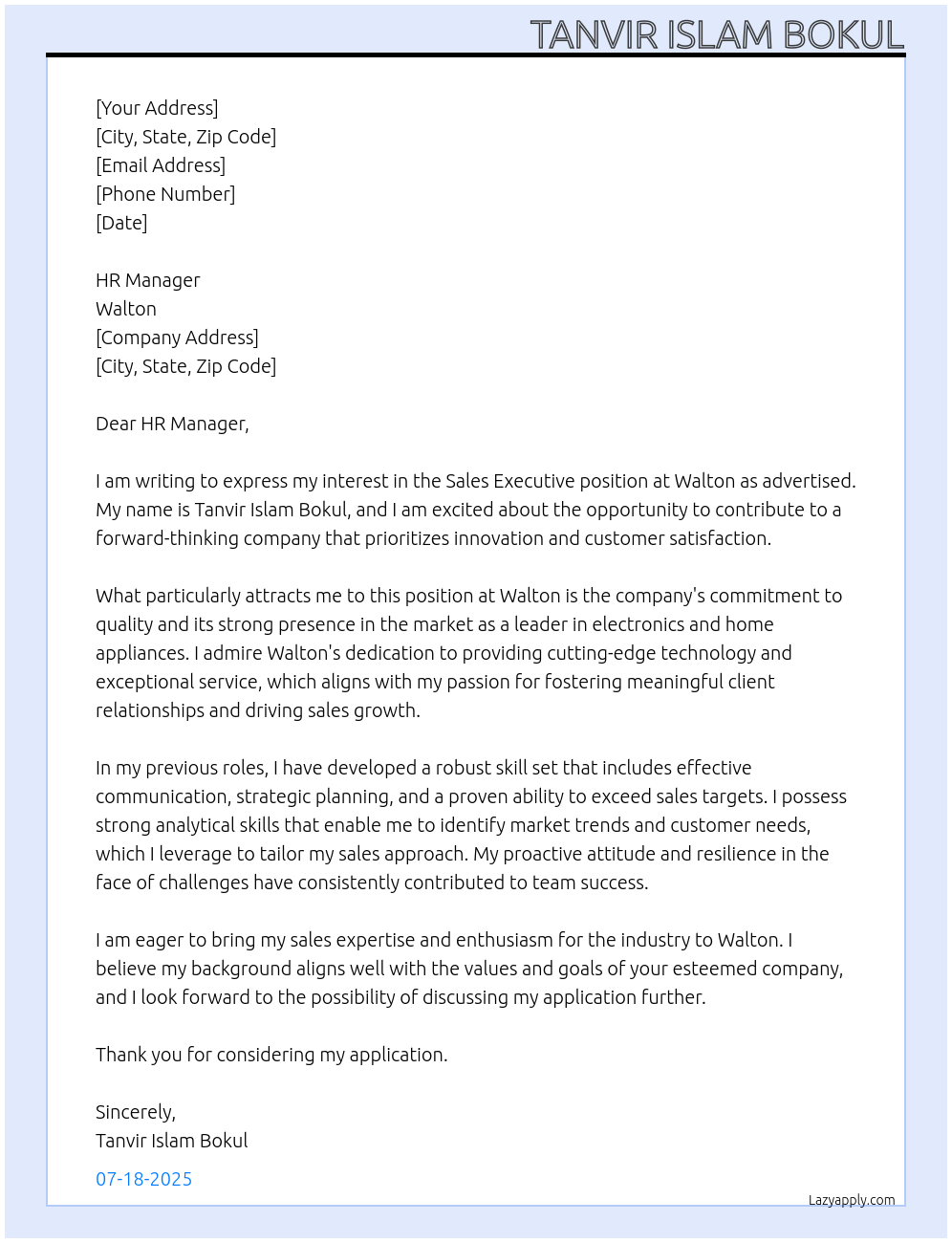 TANVIR ISLAM BOKUL

[Your Address]
[City, State, Zip Code]
[Email Address]
[Phone Number]
[Date]

HR Manager
Walton
[Company Address]
[City, State, Zip Code]

Dear HR Manager,

I am writing to express my interest in the Sales Executive position at Walton as advertised. My name is Tanvir Islam Bokul, and I am excited about the opportunity to contribute to a forward-thinking company that prioritizes innovation and customer satisfaction.

What particularly attracts me to this position at Walton is the company's commitment to quality and its strong presence in the market as a leader in electronics and home appliances. I admire Walton's dedication to providing cutting-edge technology and exceptional service, which aligns with my passion for fostering meaningful client relationships and driving sales growth.

In my previous roles, I have developed a robust skill set that includes effective communication, strategic planning, and a proven ability to exceed sales targets. I possess strong analytical skills that enable me to identify market trends and customer needs, which I leverage to tailor my sales approach. My proactive attitude and resilience in the face of challenges have consistently contributed to team success.

I am eager to bring my sales expertise and enthusiasm for the industry to Walton. I believe my background aligns well with the values and goals of your esteemed company, and I look forward to the possibility of discussing my application further.

Thank you for considering my application.

Sincerely,
Tanvir Islam Bokul

07-18-2025

Lazyapply.com